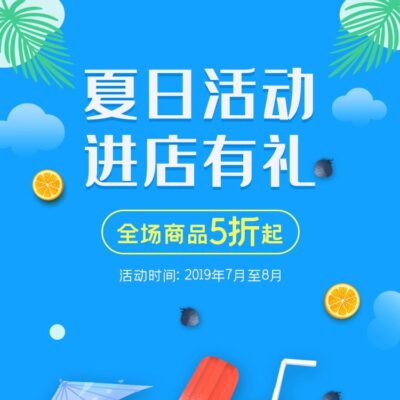 夏日活动
进店有礼

全场商品5折起

活动时间: 2019年7月至8月